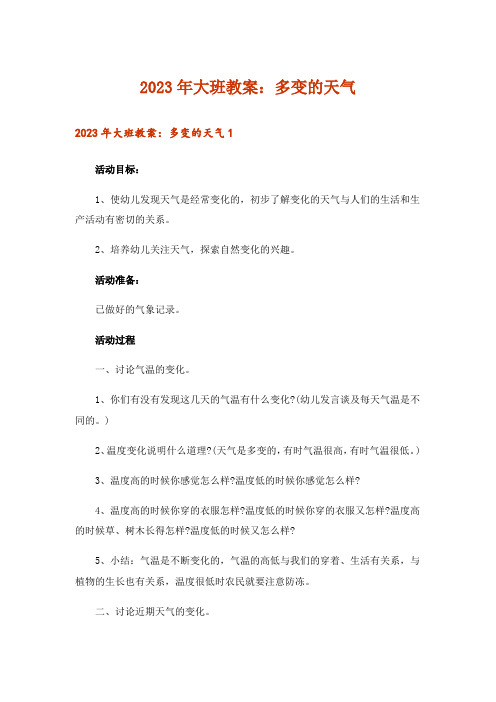 2023年大班教案：多变的天气

2023年大班教案：多变的天气1

活动目标：

1、使幼儿发现天气是经常变化的，初步了解变化的天气与人们的生活和生产活动有密切的关系。

2、培养幼儿关注天气，探索自然变化的兴趣。

活动准备：

已做好的气象记录。

活动过程

一、讨论气温的变化。

1、你们有没有发现这几天的气温有什么变化?(幼儿发言谈及每天气温是不同的。)

2、温度变化说明什么道理?(天气是多变的，有时气温很高，有时气温很低。)

3、温度高的时候你感觉怎么样?温度低的时候你感觉怎么样?

4、温度高的时候你穿的衣服怎样?温度低的时候你穿的衣服又怎样?温度高的时候草、树木长得怎样?温度低的时候又怎么样?

5、小结：气温是不断变化的，气温的高低与我们的穿着、生活有关系，与植物的生长也有关系，温度很低时农民就要注意防冻。

二、讨论近期天气的变化。